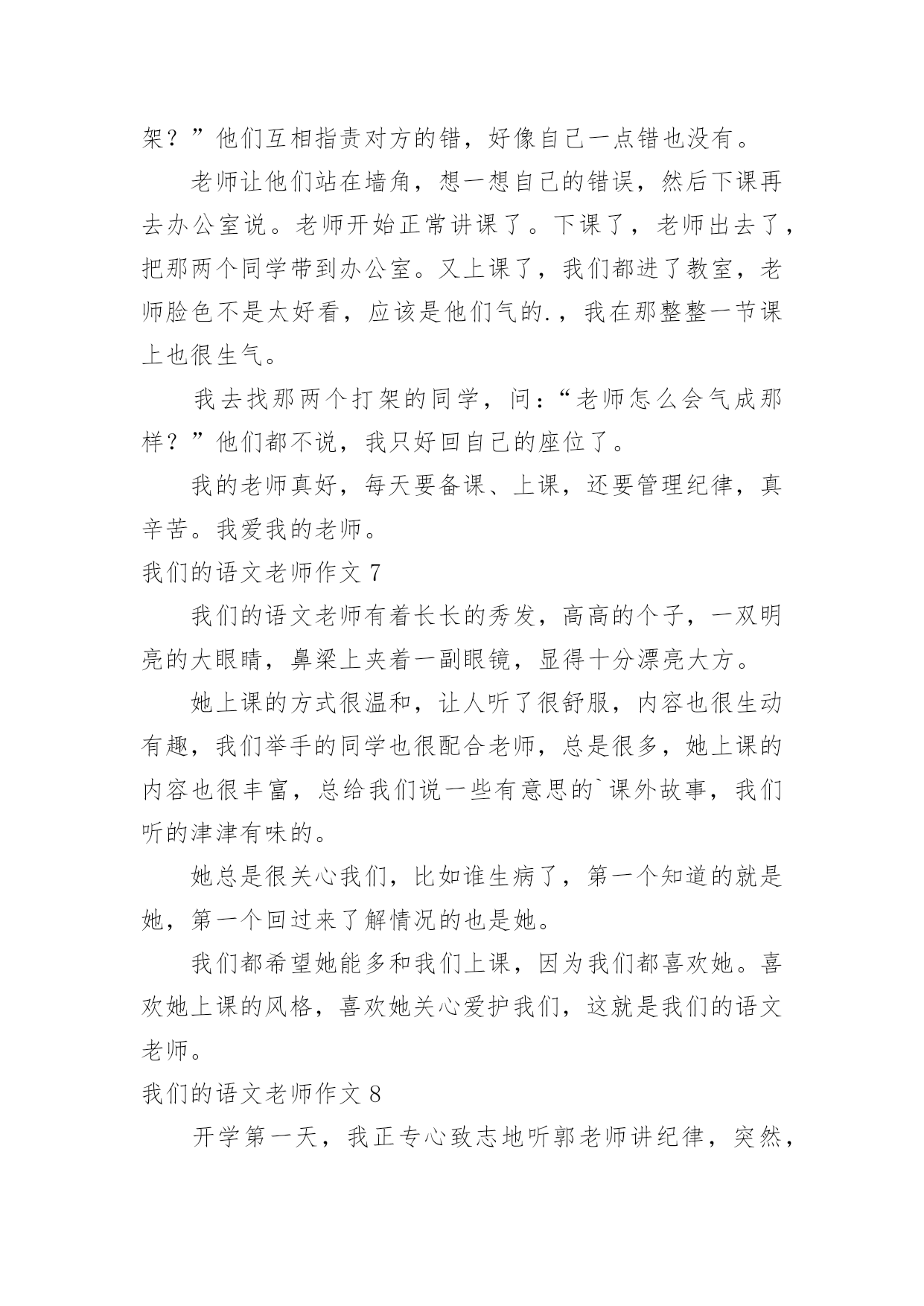 架？”他们互相指责对方的错，好像自己一点错也没有。

老师让他们站在墙角，想一想自己的错误，然后下课再去办公室说。老师开始正常讲课了。下课了，老师出去了，把那两个同学带到办公室。又上课了，我们都进了教室，老师脸色不是太好看，应该是他们气的.，我在那整整一节课上也很生气。

我去找那两个打架的同学，问：“老师怎么会气成那样？”他们都不说，我只好回自己的座位了。

我的老师真好，每天要备课、上课，还要管理纪律，真辛苦。我爱我的老师。

我们的语文老师作文 7

我们的语文老师有着长长的秀发，高高的个子，一双明亮的大眼睛，鼻梁上夹着一副眼镜，显得十分漂亮大方。

她上课的方式很温和，让人听了很舒服，内容也很生动有趣，我们举手的同学也很配合老师，总是很多，她上课的内容也很丰富，总给我们说一些有意思的`课外故事，我们听的津津有味的。

她总是很关心我们，比如谁生病了，第一个知道的就是她，第一个回过来了解情况的也是她。

我们都希望她能多和我们上课，因为我们都喜欢她。喜欢她上课的风格，喜欢她关心爱护我们，这就是我们的语文老师。

我们的语文老师作文 8

开学第一天，我正专心致志地听郭老师讲纪律，突然，